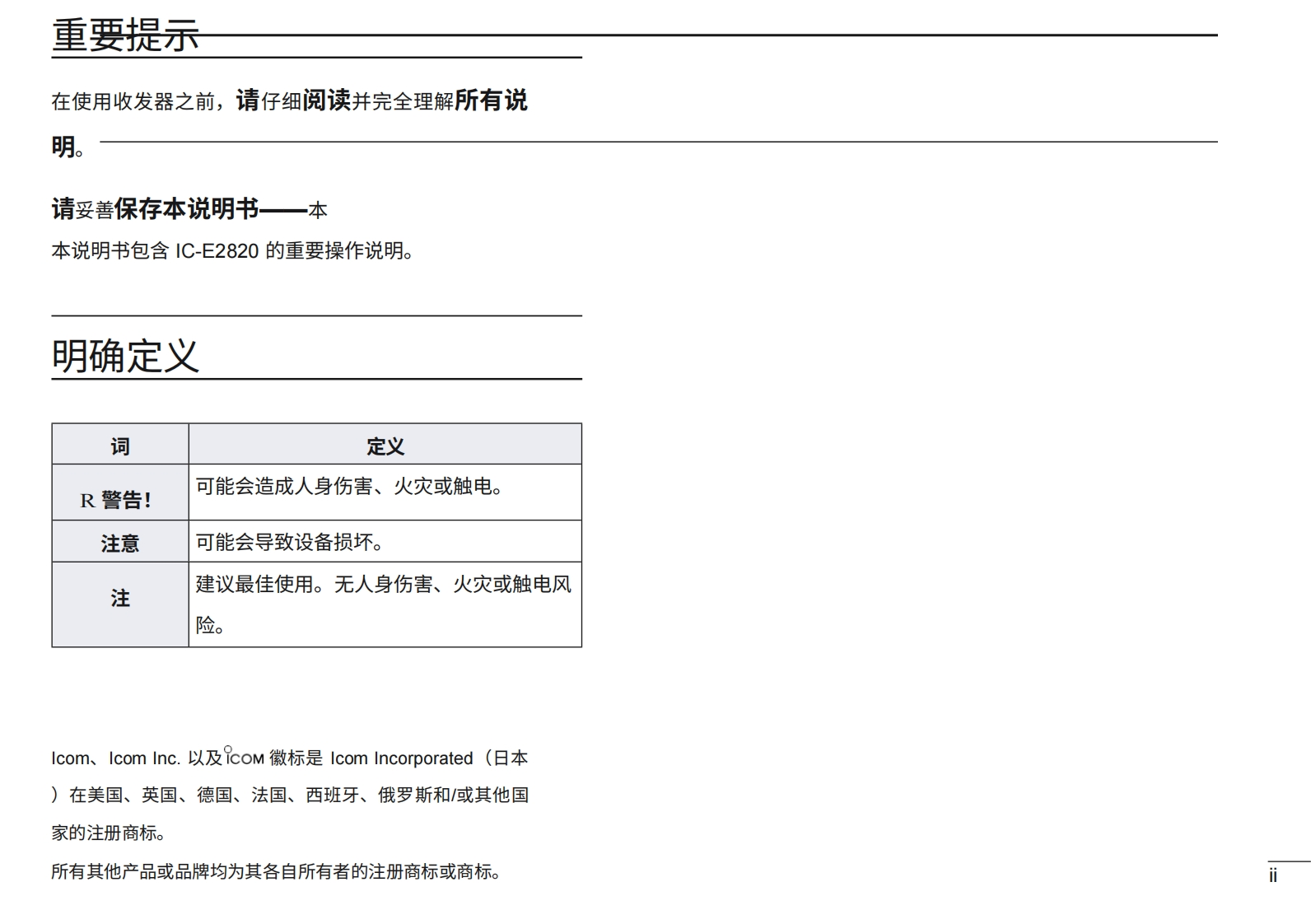 重要提示

在使用收发器之前，请仔细阅读并完全理解所有说明。

请妥善保存本说明书——本

本说明书包含 IC-E2820 的重要操作说明。

明确定义

| 词 | 定义 |
|---|---|
| R 警告! | 可能会造成人身伤害、火灾或触电。 |
| 注意 | 可能会导致设备损坏。 |
| 注 | 建议最佳使用。无人身伤害、火灾或触电风险。 |

Icom、Icom Inc. 以及 ICOM 徽标是 Icom Incorporated（日本）在美国、英国、德国、法国、西班牙、俄罗斯和/或其他国家的注册商标。

所有其他产品或品牌均为其各自所有者的注册商标或商标。

ii